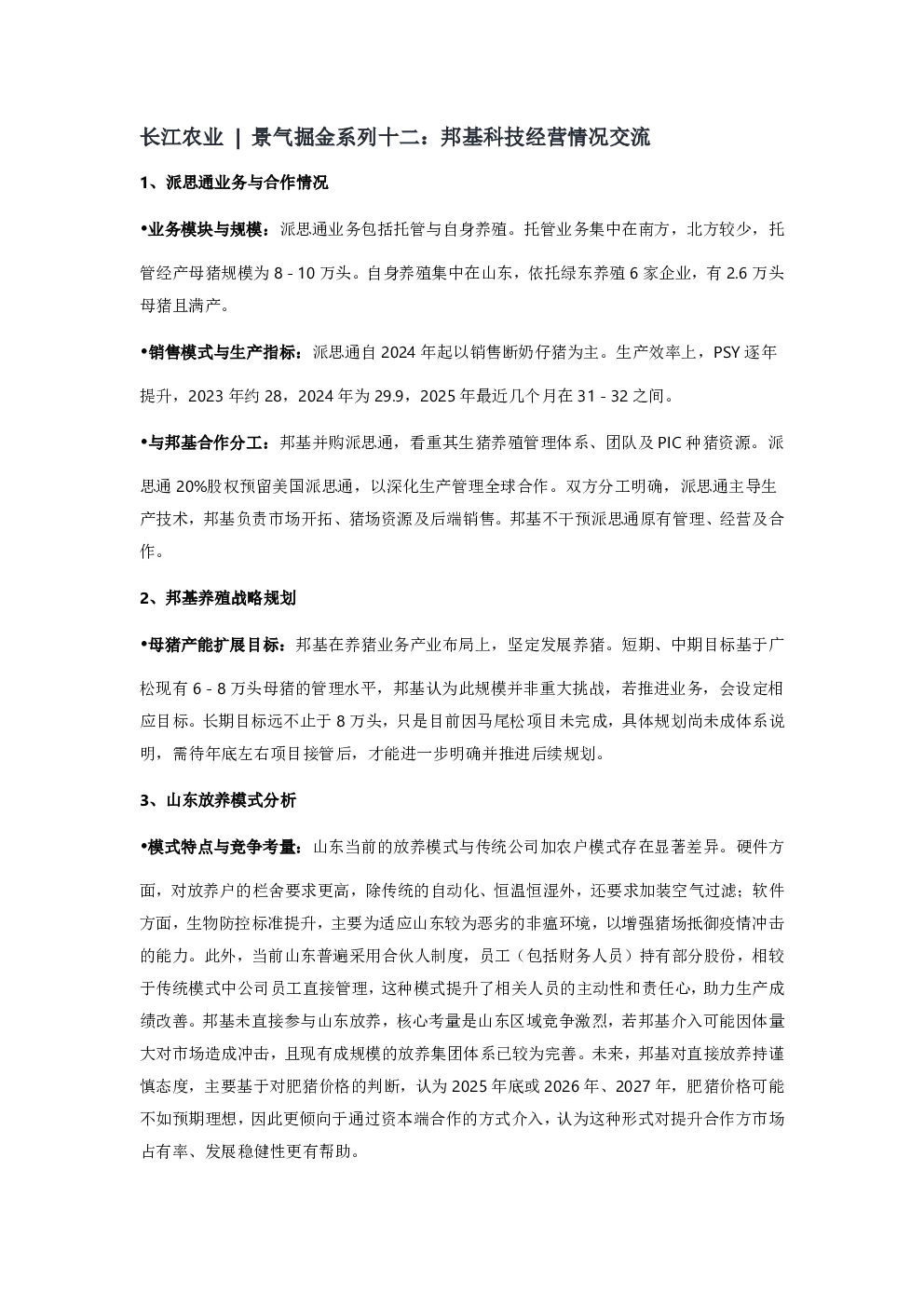 长江农业 | 景气掘金系列十二：邦基科技经营情况交流

1、派思通业务与合作情况

•业务模块与规模：派思通业务包括托管与自身养殖。托管业务集中在南方，北方较少，托管经产母猪规模为 8 - 10 万头。自身养殖集中在山东，依托绿东养殖 6 家企业，有 2.6 万头母猪且满产。

•销售模式与生产指标：派思通自 2024 年起以销售断奶仔猪为主。生产效率上，PSY 逐年提升，2023 年约 28，2024 年为 29.9，2025 年最近几个月在 31 - 32 之间。

•与邦基合作分工：邦基并购派思通，看重其生猪养殖管理体系、团队及 PIC 种猪资源。派思通 20%股权预留美国派思通，以深化生产管理全球合作。双方分工明确，派思通主导生产技术，邦基负责市场开拓、猪场资源及后端销售。邦基不干预派思通原有管理、经营及合作。

2、邦基养殖战略规划

•母猪产能扩展目标：邦基在养猪业务产业布局上，坚定发展养猪。短期、中期目标基于广松现有 6 - 8 万头母猪的管理水平，邦基认为此规模并非重大挑战，若推进业务，会设定相应目标。长期目标远不止于 8 万头，只是目前因马尾松项目未完成，具体规划尚未成体系说明，需待年底左右项目接管后，才能进一步明确并推进后续规划。

3、山东放养模式分析

•模式特点与竞争考量：山东当前的放养模式与传统公司加农户模式存在显著差异。硬件方面，对放养户的栏舍要求更高，除传统的自动化、恒温恒湿外，还要求加装空气过滤；软件方面，生物防控标准提升，主要为适应山东较为恶劣的非瘟环境，以增强猪场抵御疫情冲击的能力。此外，当前山东普遍采用合伙人制度，员工（包括财务人员）持有部分股份，相较于传统模式中公司员工直接管理，这种模式提升了相关人员的主动性和责任心，助力生产成绩改善。邦基未直接参与山东放养，核心考量是山东区域竞争激烈，若邦基介入可能因体量大对市场造成冲击，且现有成规模的放养集团体系已较为完善。未来，邦基对直接放养持谨慎态度，主要基于对肥猪价格的判断，认为 2025 年底或 2026 年、2027 年，肥猪价格可能不如预期理想，因此更倾向于通过资本端合作的方式介入，认为这种形式对提升合作方市场占有率、发展稳健性更有帮助。